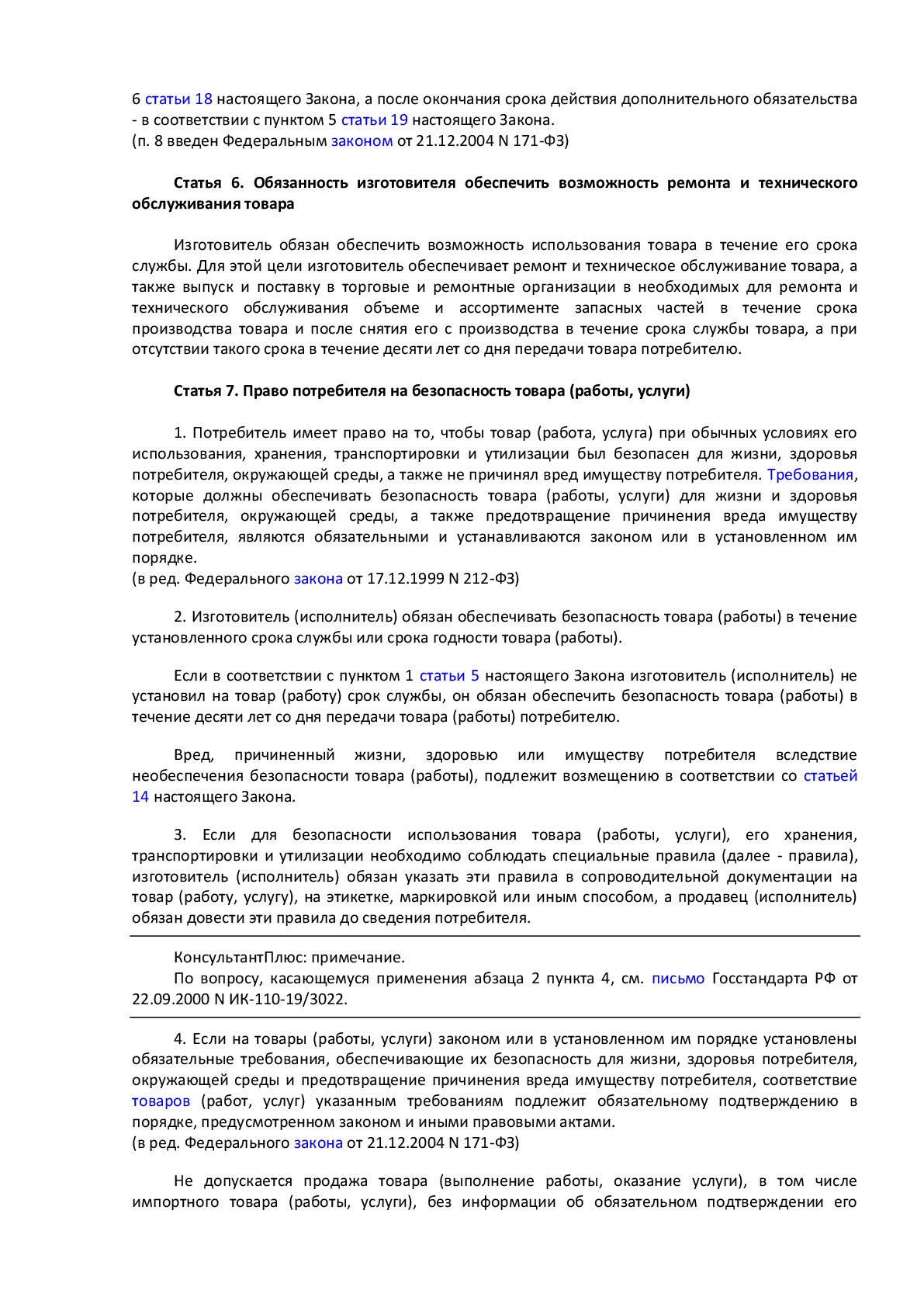 6 статьи 18 настоящего Закона, а после окончания срока действия дополнительного обязательства - в соответствии с пунктом 5 статьи 19 настоящего Закона.
(п. 8 введен Федеральным законом от 21.12.2004 N 171-ФЗ)

Статья 6. Обязанность изготовителя обеспечить возможность ремонта и технического обслуживания товара

Изготовитель обязан обеспечить возможность использования товара в течение его срока службы. Для этой цели изготовитель обеспечивает ремонт и техническое обслуживание товара, а также выпуск и поставку в торговые и ремонтные организации в необходимых для ремонта и технического обслуживания объеме и ассортименте запасных частей в течение срока производства товара и после снятия его с производства в течение срока службы товара, а при отсутствии такого срока в течение десяти лет со дня передачи товара потребителю.

Статья 7. Право потребителя на безопасность товара (работы, услуги)

1. Потребитель имеет право на то, чтобы товар (работа, услуга) при обычных условиях его использования, хранения, транспортировки и утилизации был безопасен для жизни, здоровья потребителя, окружающей среды, а также не причинял вред имуществу потребителя. Требования, которые должны обеспечивать безопасность товара (работы, услуги) для жизни и здоровья потребителя, окружающей среды, а также предотвращение причинения вреда имуществу потребителя, являются обязательными и устанавливаются законом или в установленном им порядке.
(в ред. Федерального закона от 17.12.1999 N 212-ФЗ)

2. Изготовитель (исполнитель) обязан обеспечивать безопасность товара (работы) в течение установленного срока службы или срока годности товара (работы).

Если в соответствии с пунктом 1 статьи 5 настоящего Закона изготовитель (исполнитель) не установил на товар (работу) срок службы, он обязан обеспечить безопасность товара (работы) в течение десяти лет со дня передачи товара (работы) потребителю.

Вред, причиненный жизни, здоровью или имуществу потребителя вследствие необеспечения безопасности товара (работы), подлежит возмещению в соответствии со статьей 14 настоящего Закона.

3. Если для безопасности использования товара (работы, услуги), его хранения, транспортировки и утилизации необходимо соблюдать специальные правила (далее - правила), изготовитель (исполнитель) обязан указать эти правила в сопроводительной документации на товар (работу, услугу), на этикетке, маркировкой или иным способом, а продавец (исполнитель) обязан довести эти правила до сведения потребителя.

КонсультантПлюс: примечание.
По вопросу, касающемуся применения абзаца 2 пункта 4, см. письмо Госстандарта РФ от 22.09.2000 N ИК-110-19/3022.

4. Если на товары (работы, услуги) законом или в установленном им порядке установлены обязательные требования, обеспечивающие их безопасность для жизни, здоровья потребителя, окружающей среды и предотвращение причинения вреда имуществу потребителя, соответствие товаров (работ, услуг) указанным требованиям подлежит обязательному подтверждению в порядке, предусмотренном законом и иными правовыми актами.
(в ред. Федерального закона от 21.12.2004 N 171-ФЗ)

Не допускается продажа товара (выполнение работы, оказание услуги), в том числе импортного товара (работы, услуги), без информации об обязательном подтверждении его